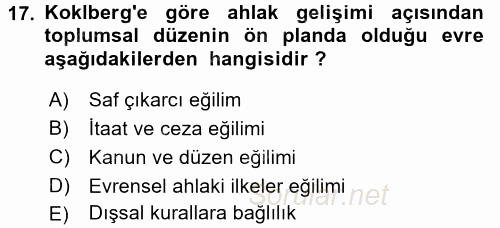 17. Koklberg'e göre ahlak gelişimi açısından toplumsal düzenin ön planda olduğu evre aşağıdakilerden hangisidir ?

A) Saf çıkarcı eğilim
B) İtaat ve ceza eğilimi
C) Kanun ve düzen eğilimi
D) Evrensel ahlaki ilkeler eğilimi
E) Dışsal kurallara bağlılık

Sorular.net